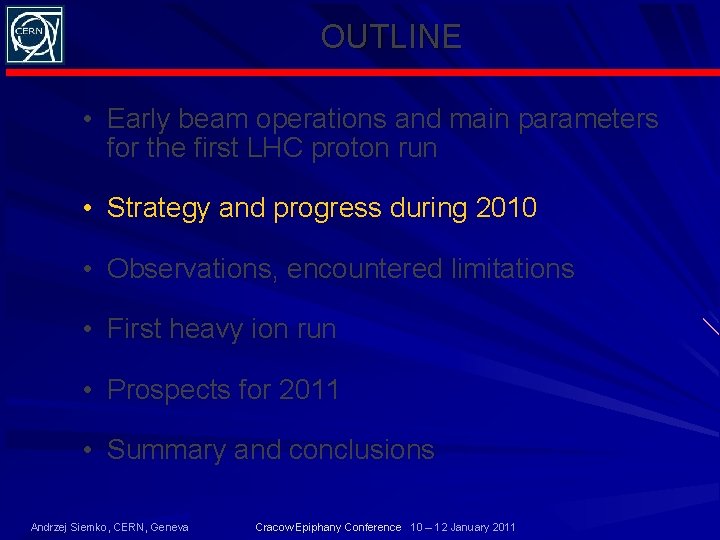 CERN

OUTLINE

• Early beam operations and main parameters for the first LHC proton run

• Strategy and progress during 2010

• Observations, encountered limitations

• First heavy ion run

• Prospects for 2011

• Summary and conclusions

Andrzej Siemko, CERN, Geneva

Cracow Epiphany Conference 10 – 12 January 2011